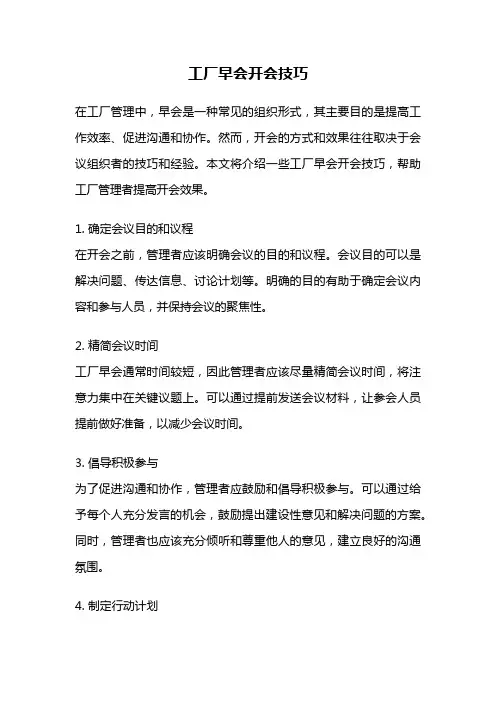 工厂早会开会技巧

在工厂管理中，早会是一种常见的组织形式，其主要目的是提高工作效率、促进沟通和协作。然而，开会的方式和效果往往取决于会议组织者的技巧和经验。本文将介绍一些工厂早会开会技巧，帮助工厂管理者提高开会效果。

1. 确定会议目的和议程
在开会之前，管理者应该明确会议的目的和议程。会议目的可以是解决问题、传达信息、讨论计划等。明确的目的有助于确定会议内容和参与人员，并保持会议的聚焦性。

2. 精简会议时间
工厂早会通常时间较短，因此管理者应该尽量精简会议时间，将注意力集中在关键议题上。可以通过提前发送会议材料，让参会人员提前做好准备，以减少会议时间。

3. 倡导积极参与
为了促进沟通和协作，管理者应鼓励和倡导积极参与。可以通过给予每个人充分发言的机会，鼓励提出建设性意见和解决问题的方案。同时，管理者也应该充分倾听和尊重他人的意见，建立良好的沟通氛围。

4. 制定行动计划